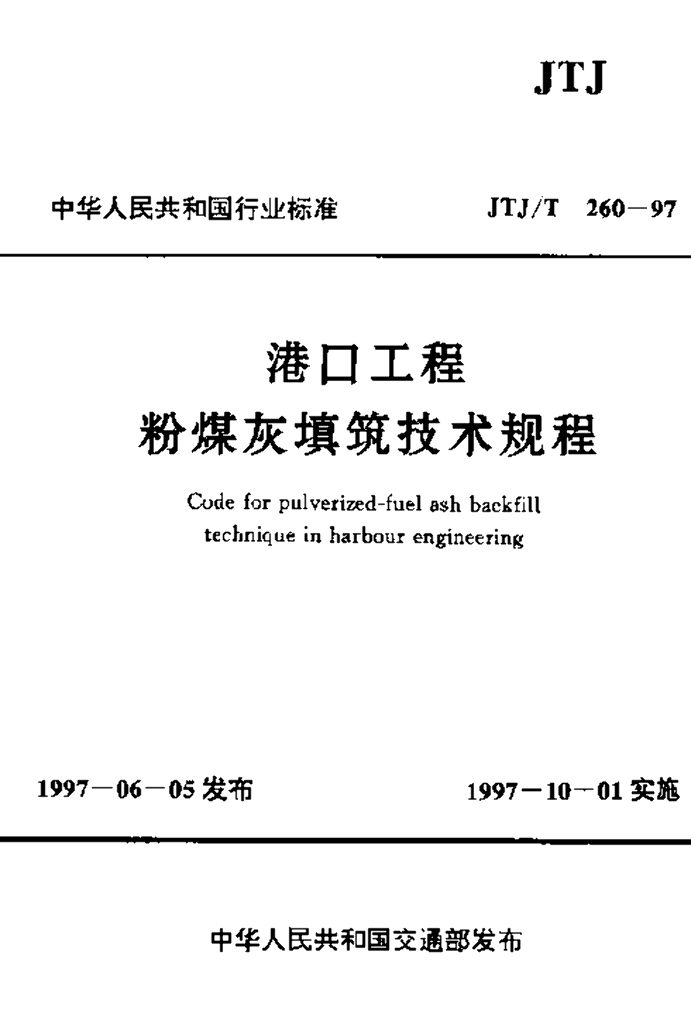 JTJ

中华人民共和国行业标准 JTJ/T 260-97

港口工程
粉煤灰填筑技术规程

Code for pulverized-fuel ash backfill technique in harbour engineering

1997-06-05发布 1997-10-01实施

中华人民共和国交通部发布